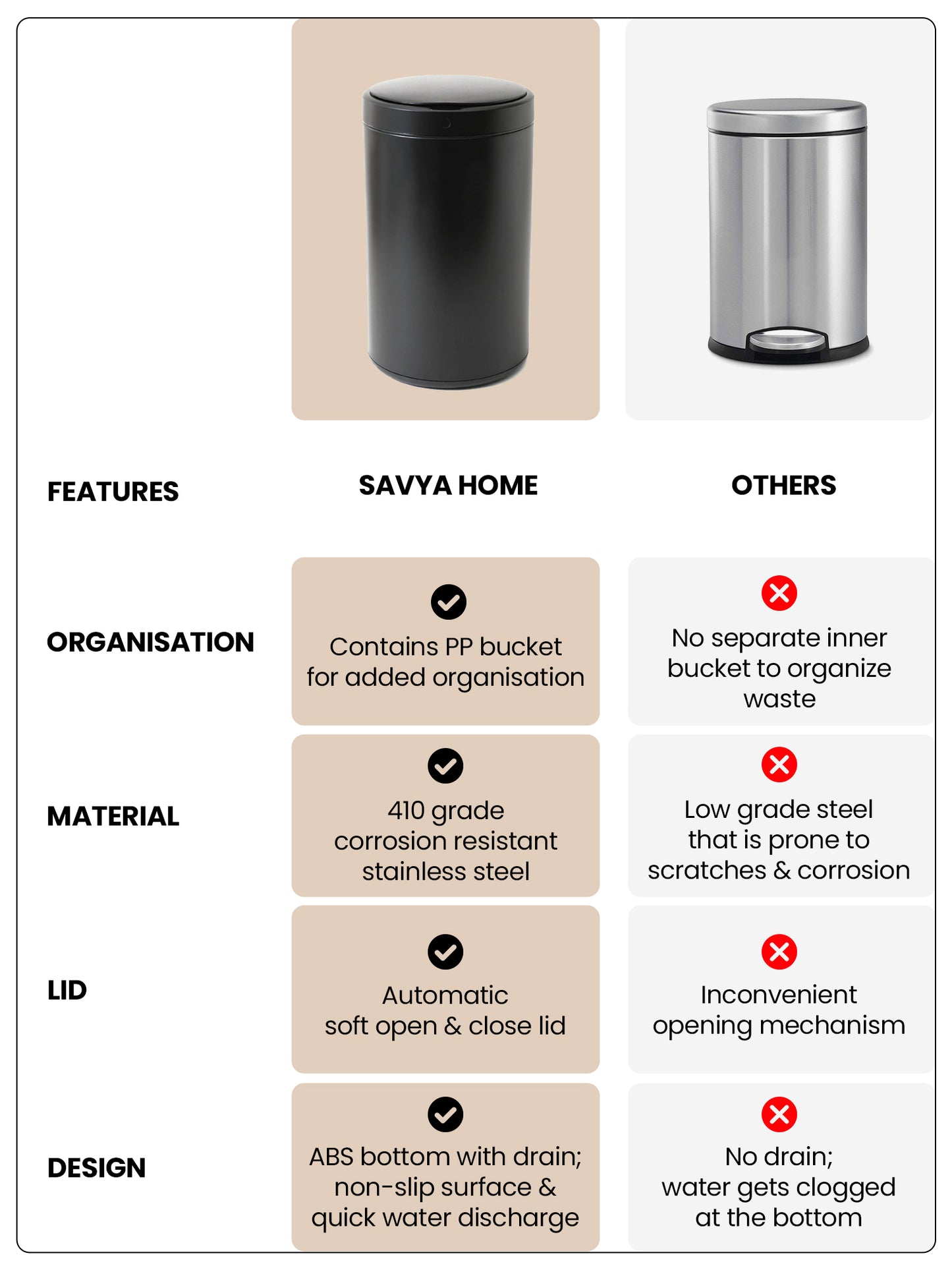 | FEATURES | SAVYA HOME | OTHERS |
|---|---|---|
| ORGANISATION | Contains PP bucket for added organisation | No separate inner bucket to organize waste |
| MATERIAL | 410 grade corrosion resistant stainless steel | Low grade steel that is prone to scratches & corrosion |
| LID | Automatic soft open & close lid | Inconvenient opening mechanism |
| DESIGN | ABS bottom with drain; non-slip surface & quick water discharge | No drain; water gets clogged at the bottom |